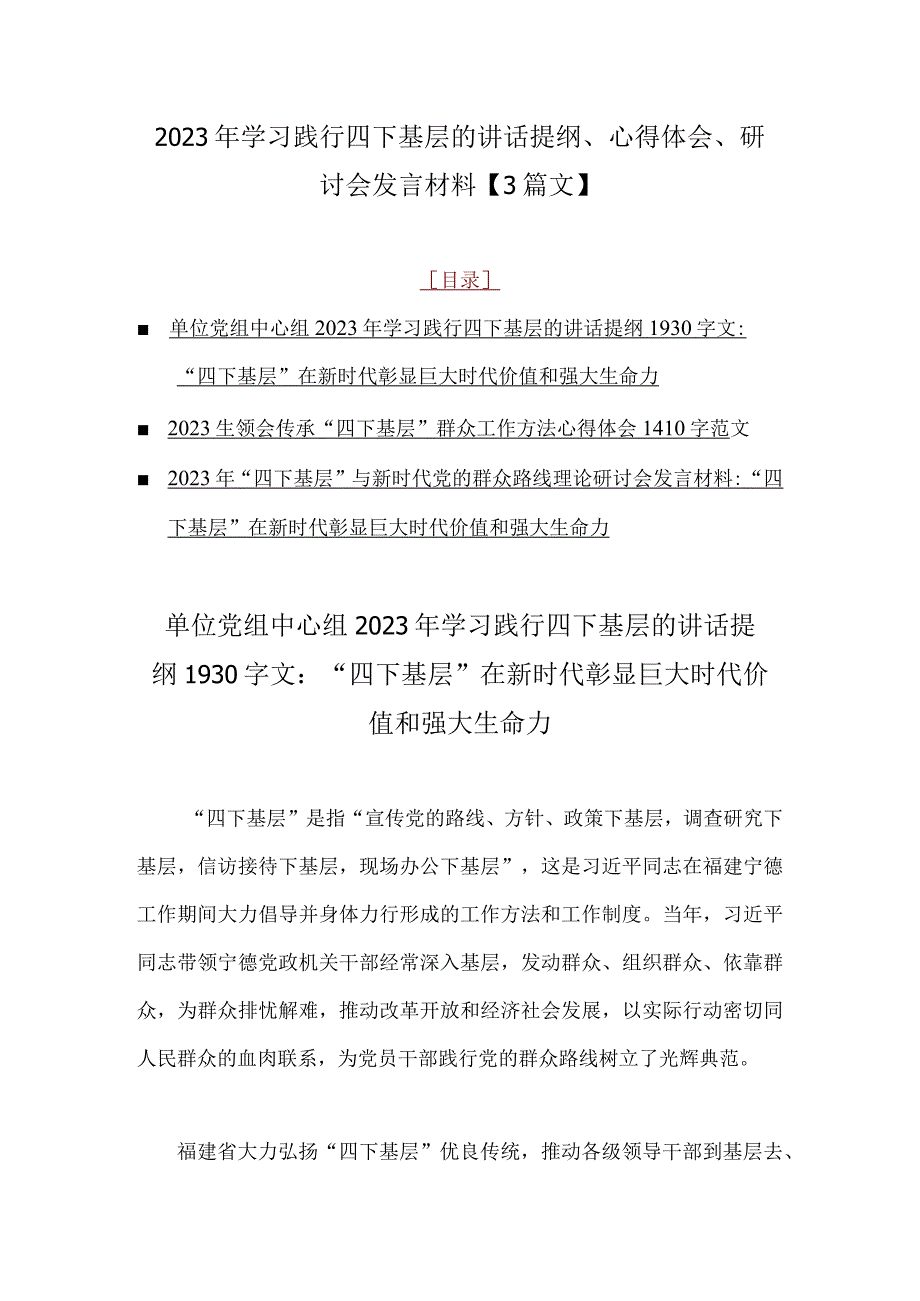 2023年学习践行四下基层的讲话提纲、心得体会、研讨会发言材料【3篇文】

［目录］

■ 单位党组中心组2023年学习践行四下基层的讲话提纲1930字文：“四下基层”在新时代彰显巨大时代价值和强大生命力

■ 2023生领会传承“四下基层”群众工作方法心得体会1410字范文

■ 2023年“四下基层”与新时代党的群众路线理论研讨会发言材料：“四下基层”在新时代彰显巨大时代价值和强大生命力

单位党组中心组2023年学习践行四下基层的讲话提纲1930字文：“四下基层”在新时代彰显巨大时代价值和强大生命力

“四下基层”是指“宣传党的路线、方针、政策下基层，调查研究下基层，信访接待下基层，现场办公下基层”，这是习近平同志在福建宁德工作期间大力倡导并身体力行形成的工作方法和工作制度。当年，习近平同志带领宁德党政机关干部经常深入基层，发动群众、组织群众、依靠群众，为群众排忧解难，推动改革开放和经济社会发展，以实际行动密切同人民群众的血肉联系，为党员干部践行党的群众路线树立了光辉典范。

福建省大力弘扬“四下基层”优良传统，推动各级领导干部到基层去、